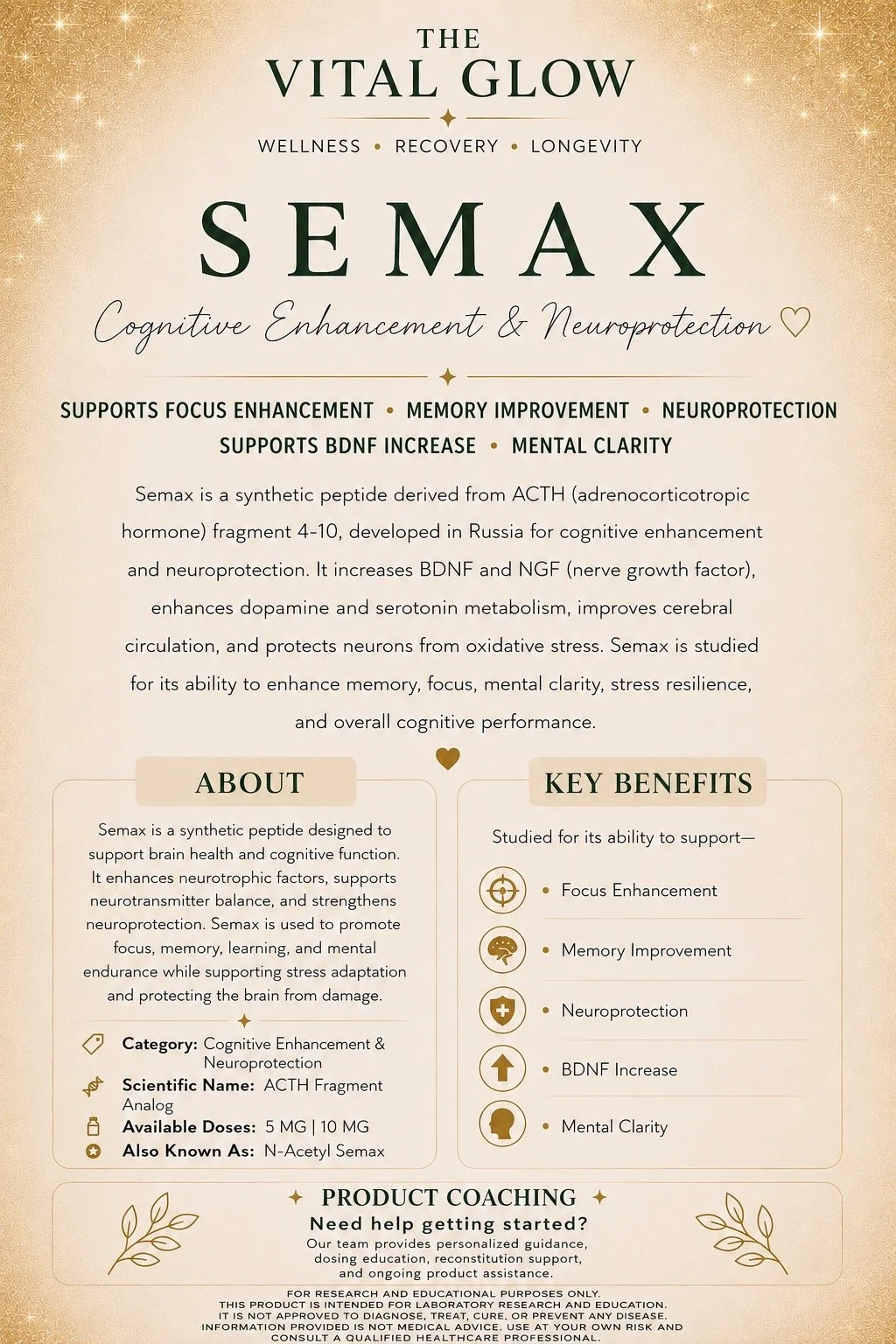 THE
VITAL GLOW

WELLNESS • RECOVERY • LONGEVITY

SEMAX

Cognitive Enhancement & Neuroprotection ♡

SUPPORTS FOCUS ENHANCEMENT • MEMORY IMPROVEMENT • NEUROPROTECTION
SUPPORTS BDNF INCREASE • MENTAL CLARITY

Semax is a synthetic peptide derived from ACTH (adrenocorticotropic hormone) fragment 4-10, developed in Russia for cognitive enhancement and neuroprotection. It increases BDNF and NGF (nerve growth factor), enhances dopamine and serotonin metabolism, improves cerebral circulation, and protects neurons from oxidative stress. Semax is studied for its ability to enhance memory, focus, mental clarity, stress resilience, and overall cognitive performance.

ABOUT

Semax is a synthetic peptide designed to support brain health and cognitive function. It enhances neurotrophic factors, supports neurotransmitter balance, and strengthens neuroprotection. Semax is used to promote focus, memory, learning, and mental endurance while supporting stress adaptation and protecting the brain from damage.

Category: Cognitive Enhancement & Neuroprotection
Scientific Name: ACTH Fragment Analog
Available Doses: 5 MG | 10 MG
Also Known As: N-Acetyl Semax

KEY BENEFITS

Studied for its ability to support—

• Focus Enhancement
• Memory Improvement
• Neuroprotection
• BDNF Increase
• Mental Clarity

PRODUCT COACHING
Need help getting started?
Our team provides personalized guidance, dosing education, reconstitution support, and ongoing product assistance.

FOR RESEARCH AND EDUCATIONAL PURPOSES ONLY.
THIS PRODUCT IS INTENDED FOR LABORATORY RESEARCH AND EDUCATION.
IT IS NOT APPROVED TO DIAGNOSE, TREAT, CURE, OR PREVENT ANY DISEASE.
INFORMATION PROVIDED IS NOT MEDICAL ADVICE. USE AT YOUR OWN RISK AND CONSULT A QUALIFIED HEALTHCARE PROFESSIONAL.